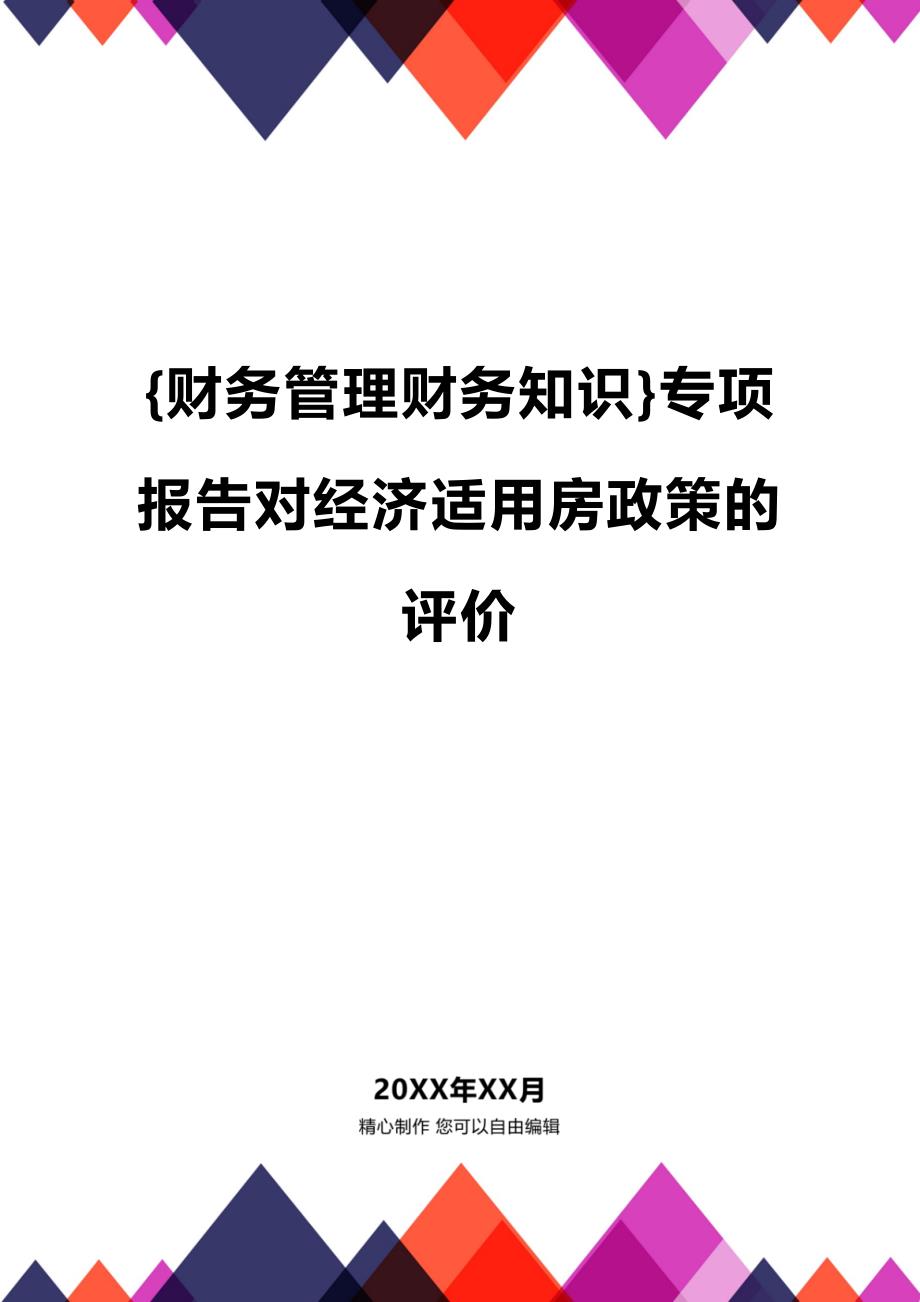 {财务管理财务知识}专项报告对经济适用房政策的评价

20XX年XX月

精心制作 您可以自由编辑